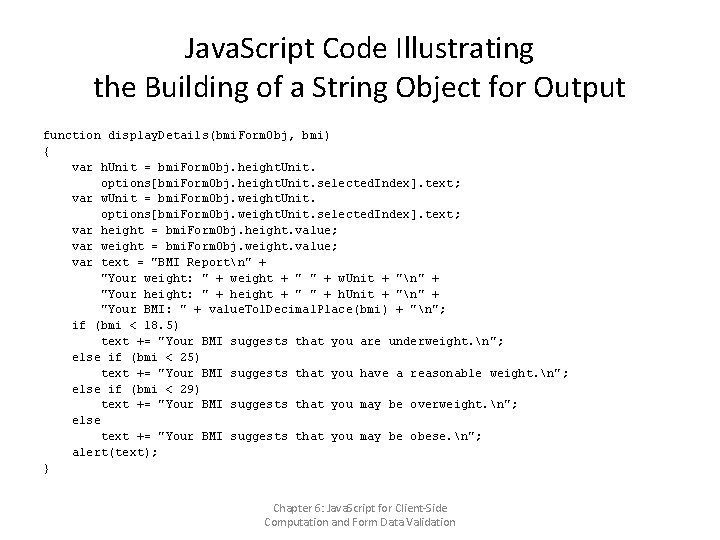 JavaScript Code Illustrating
the Building of a String Object for Output

function displayDetails(bmiFormObj, bmi)
{
    var hUnit = bmiFormObj.heightUnit.
        options[bmiFormObj.heightUnit.selectedIndex].text;
    var wUnit = bmiFormObj.weightUnit.
        options[bmiFormObj.weightUnit.selectedIndex].text;
    var height = bmiFormObj.height.value;
    var weight = bmiFormObj.weight.value;
    var text = "BMI Report\n" +
        "Your weight: " + weight + " " + wUnit + "\n" +
        "Your height: " + height + " " + hUnit + "\n" +
        "Your BMI: " + valueTo1DecimalPlace(bmi) + "\n";
    if (bmi < 18.5)
        text += "Your BMI suggests that you are underweight.\n";
    else if (bmi < 25)
        text += "Your BMI suggests that you have a reasonable weight.\n";
    else if (bmi < 29)
        text += "Your BMI suggests that you may be overweight.\n";
    else
        text += "Your BMI suggests that you may be obese.\n";
    alert(text);
}

Chapter 6: JavaScript for Client-Side
Computation and Form Data Validation